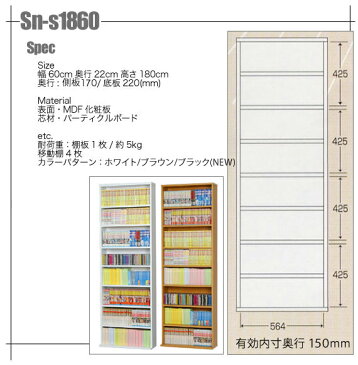 Sn-s1860

Spec

Size
幅 60cm 奥行 22cm 高さ 180cm
奥行：側板170/ 底板 220(mm)

Material
表面・MDF 化粧板
芯材・パーティクルボード

etc.
耐荷重：棚板 1 枚 / 約 5kg
移動棚 4 枚
カラーパターン：ホワイト/ブラウン/ブラック(NEW)

425
425
425
425
564
有効内寸奥行 150mm